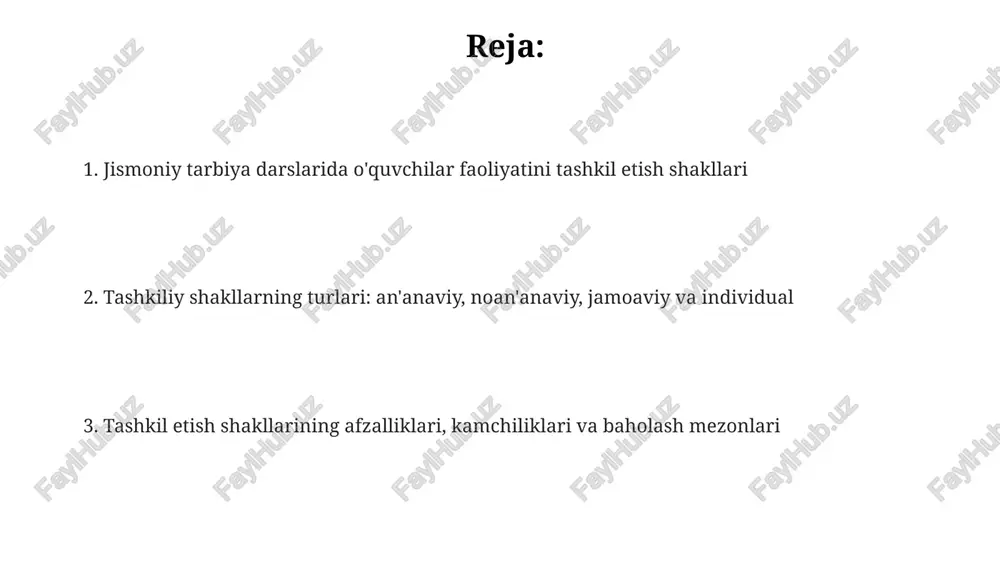 Reja:

1. Jismoniy tarbiya darslarida o'quvchilar faoliyatini tashkil etish shakllari

2. Tashkiliy shakllarning turlari: an'anaviy, noan'anaviy, jamoaviy va individual

3. Tashkil etish shakllarining afzalliklari, kamchiliklari va baholash mezonlari

FaylHub.uz